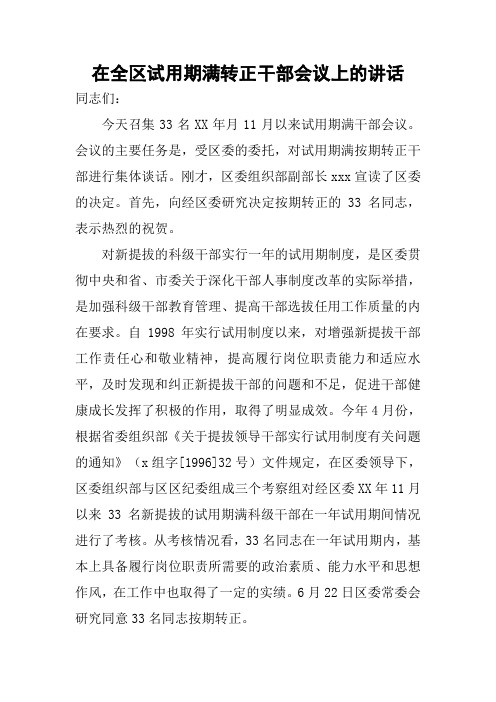 在全区试用期满转正干部会议上的讲话

同志们:

今天召集 33 名 XX 年月 11 月以来试用期满干部会议。会议的主要任务是，受区委的委托，对试用期满按期转正干部进行集体谈话。刚才，区委组织部副部长 xxx 宣读了区委的决定。首先，向经区委研究决定按期转正的 33 名同志，表示热烈的祝贺。

对新提拔的科级干部实行一年的试用期制度，是区委贯彻中央和省、市委关于深化干部人事制度改革的实际举措，是加强科级干部教育管理、提高干部选拔任用工作质量的内在要求。自 1998 年实行试用制度以来，对增强新提拔干部工作责任心和敬业精神，提高履行岗位职责能力和适应水平，及时发现和纠正新提拔干部的问题和不足，促进干部健康成长发挥了积极的作用，取得了明显成效。今年 4 月份，根据省委组织部《关于提拔领导干部实行试用制度有关问题的通知》（x 组字[1996]32 号）文件规定，在区委领导下，区委组织部与区区纪委组成三个考察组对经区委 XX 年 11 月以来 33 名新提拔的试用期满科级干部在一年试用期间情况进行了考核。从考核情况看，33 名同志在一年试用期内，基本上具备履行岗位职责所需要的政治素质、能力水平和思想作风，在工作中也取得了一定的实绩。6 月 22 日区委常委会研究同意 33 名同志按期转正。